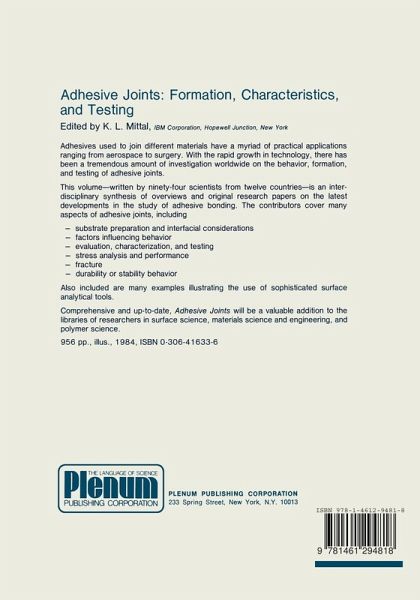 Adhesive Joints: Formation, Characteristics, and Testing

Edited by K. L. Mittal, IBM Corporation, Hopewell Junction, New York

Adhesives used to join different materials have a myriad of practical applications ranging from aerospace to surgery. With the rapid growth in technology, there has been a tremendous amount of investigation worldwide on the behavior, formation, and testing of adhesive joints.

This volume—written by ninety-four scientists from twelve countries—is an interdisciplinary synthesis of overviews and original research papers on the latest developments in the study of adhesive bonding. The contributors cover many aspects of adhesive joints, including

– substrate preparation and interfacial considerations
– factors influencing behavior
– evaluation, characterization, and testing
– stress analysis and performance
– fracture
– durability or stability behavior

Also included are many examples illustrating the use of sophisticated surface analytical tools.

Comprehensive and up-to-date, Adhesive Joints will be a valuable addition to the libraries of researchers in surface science, materials science and engineering, and polymer science.

956 pp., illus., 1984, ISBN 0-306-41633-6

THE LANGUAGE OF SCIENCE
Plenum
PUBLISHING CORPORATION

PLENUM PUBLISHING CORPORATION
233 Spring Street, New York, N.Y. 10013

ISBN 978-1-4612-9481-8

9 781461 294818